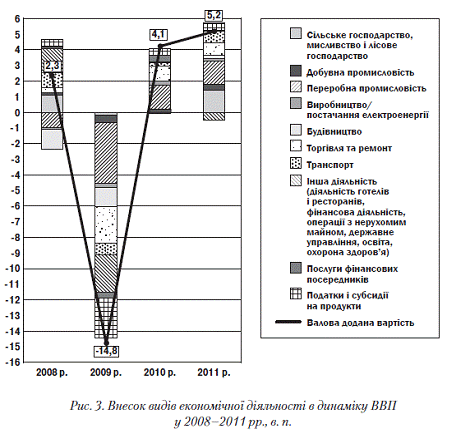 6
5
4
3
2
1
0
-1
-2
-3
-4
-5
-6
-7
-8
-9
-10
-11
-12
-13
-14
-15
-16

2,3
-14,8
4,1
5,2

2008 р.
2009 р.
2010 р.
2011 р.

Сільське господарство, мисливство і лісове господарство
Добувна промисловість
Переробна промисловість
Виробництво/ постачання електроенергії
Будівництво
Торгівля та ремонт
Транспорт
Інша діяльність (діяльність готелів і ресторанів, фінансова діяльність, операції з нерухомим майном, державне управління, освіта, охорона здоров'я)
Послуги фінансових посередників
Податки і субсидії на продукти
Валова додана вартість

Рис. 3. Внесок видів економічної діяльності в динаміку ВВП у 2008–2011 рр., в. п.